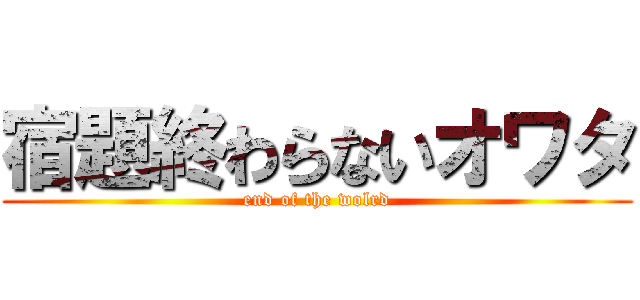 宿題終わらないオワタ
end of the wolrd